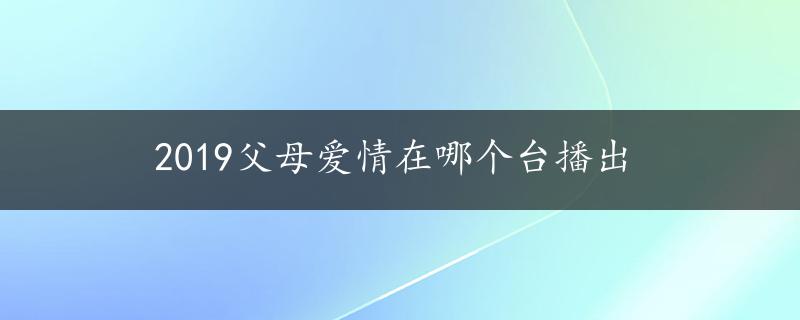 2019父母爱情在哪个台播出